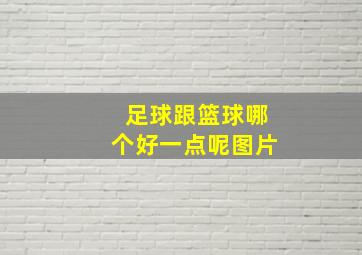 足球跟篮球哪个好一点呢图片